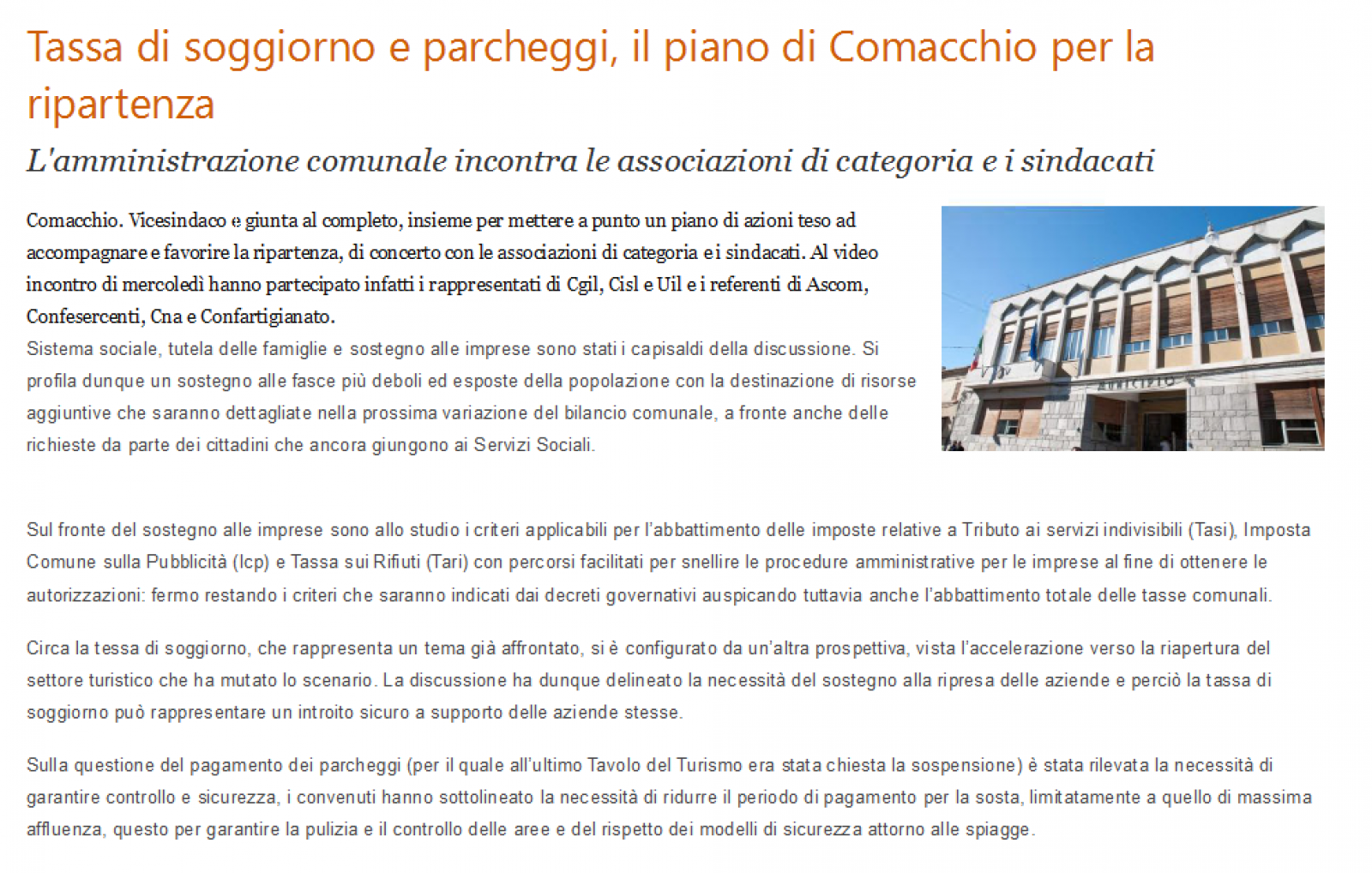 Tassa di soggiorno e parcheggi, il piano di Comacchio per la ripartenza

L'amministrazione comunale incontra le associazioni di categoria e i sindacati

Comacchio. Vicesindaco e giunta al completo, insieme per mettere a punto un piano di azioni teso ad accompagnare e favorire la ripartenza, di concerto con le associazioni di categoria e i sindacati. Al video incontro di mercoledì hanno partecipato infatti i rappresentati di Cgil, Cisl e Uil e i referenti di Ascom, Confesercenti, Cna e Confartigianato.
Sistema sociale, tutela delle famiglie e sostegno alle imprese sono stati i capisaldi della discussione. Si profila dunque un sostegno alle fasce più deboli ed esposte della popolazione con la destinazione di risorse aggiuntive che saranno dettagliate nella prossima variazione del bilancio comunale, a fronte anche delle richieste da parte dei cittadini che ancora giungono ai Servizi Sociali.

MUNICIPIO

Sul fronte del sostegno alle imprese sono allo studio i criteri applicabili per l'abbattimento delle imposte relative a Tributo ai servizi indivisibili (Tasi), Imposta Comune sulla Pubblicità (Icp) e Tassa sui Rifiuti (Tari) con percorsi facilitati per snellire le procedure amministrative per le imprese al fine di ottenere le autorizzazioni: fermo restando i criteri che saranno indicati dai decreti governativi auspicando tuttavia anche l'abbattimento totale delle tasse comunali.

Circa la tessa di soggiorno, che rappresenta un tema già affrontato, si è configurato da un'altra prospettiva, vista l'accelerazione verso la riapertura del settore turistico che ha mutato lo scenario. La discussione ha dunque delineato la necessità del sostegno alla ripresa delle aziende e perciò la tassa di soggiorno può rappresentare un introito sicuro a supporto delle aziende stesse.

Sulla questione del pagamento dei parcheggi (per il quale all'ultimo Tavolo del Turismo era stata chiesta la sospensione) è stata rilevata la necessità di garantire controllo e sicurezza, i convenuti hanno sottolineato la necessità di ridurre il periodo di pagamento per la sosta, limitatamente a quello di massima affluenza, questo per garantire la pulizia e il controllo delle aree e del rispetto dei modelli di sicurezza attorno alle spiagge.